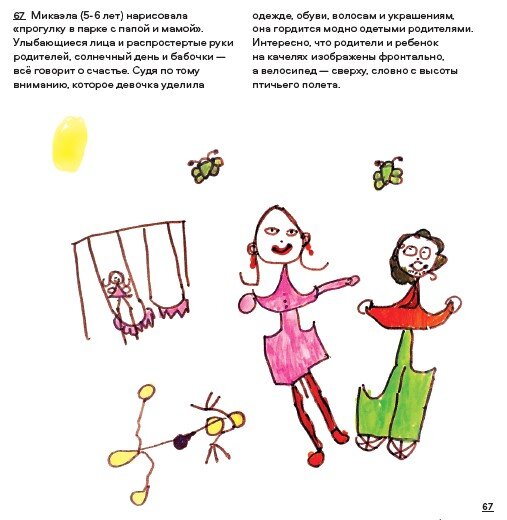 67 Микаэла (5-6 лет) нарисовала «прогулку в парке с папой и мамой». Улыбающиеся лица и распростертые руки родителей, солнечный день и бабочки — всё говорит о счастье. Судя по тому вниманию, которое девочка уделила одежде, обуви, волосам и украшениям, она гордится модно одетыми родителями. Интересно, что родители и ребенок на качелях изображены фронтально, а велосипед — сверху, словно с высоты птичьего полета.

67